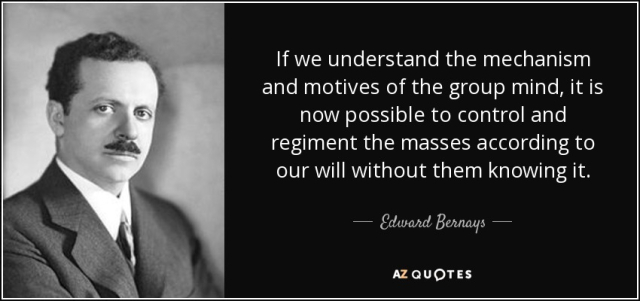 If we understand the mechanism and motives of the group mind, it is now possible to control and regiment the masses according to our will without them knowing it.

— Edward Bernays —

AZ QUOTES